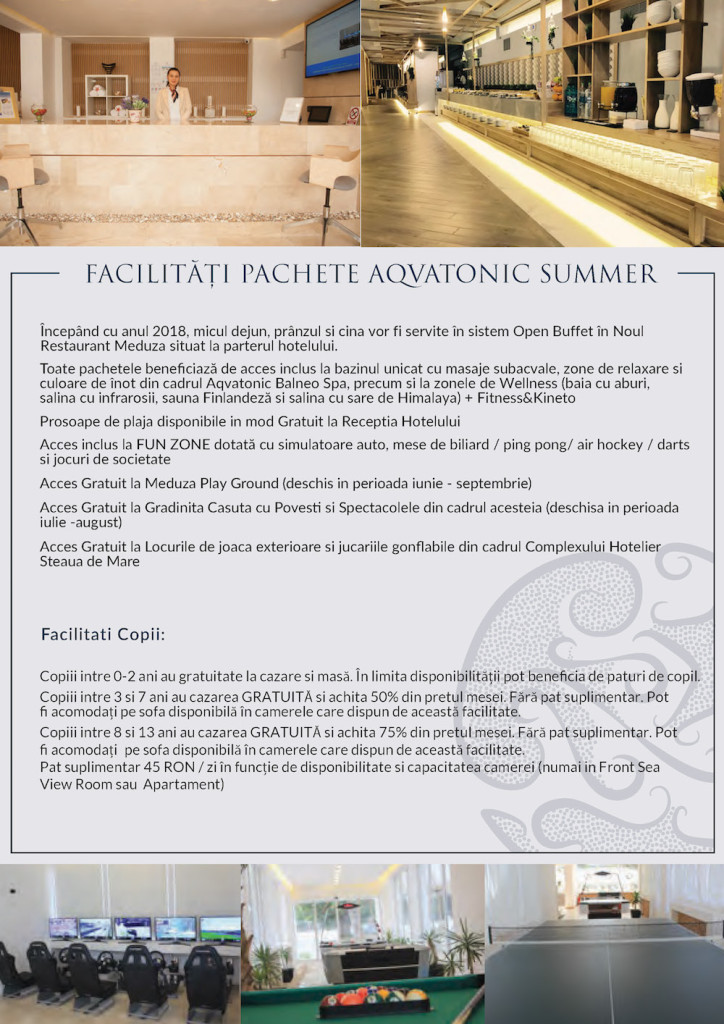 FACILITĂȚI PACHETE AQVATONIC SUMMER

Începând cu anul 2018, micul dejun, prânzul si cina vor fi servite în sistem Open Buffet în Noul Restaurant Meduza situat la parterul hotelului.

Toate pachetele beneficiază de acces inclus la bazinul unicat cu masaje subacvale, zone de relaxare si culoare de înot din cadrul Aqvatonic Balneo Spa, precum si la zonele de Wellness (baia cu aburi, salina cu infrarosii, sauna Finlandeză si salina cu sare de Himalaya) + Fitness&Kineto

Prosoape de plaja disponibile in mod Gratuit la Receptia Hotelului

Acces inclus la FUN ZONE dotată cu simulatoare auto, mese de biliard / ping pong/ air hockey / darts si jocuri de societate

Acces Gratuit la Meduza Play Ground (deschis in perioada iunie - septembrie)

Acces Gratuit la Gradinita Casuta cu Povesti si Spectacolele din cadrul acesteia (deschisa in perioada iulie -august)

Acces Gratuit la Locurile de joaca exterioare si jucariile gonflabile din cadrul Complexului Hotelier Steaua de Mare

Facilitati Copii:

Copiii intre 0-2 ani au gratuitate la cazare si masă. În limita disponibilității pot beneficia de paturi de copil.
Copiii intre 3 si 7 ani au cazarea GRATUITĂ si achita 50% din pretul mesei. Fără pat suplimentar. Pot fi acomodați pe sofa disponibilă în camerele care dispun de această facilitate.
Copiii intre 8 si 13 ani au cazarea GRATUITĂ si achita 75% din pretul mesei. Fără pat suplimentar. Pot fi acomodați pe sofa disponibilă în camerele care dispun de această facilitate.
Pat suplimentar 45 RON / zi în funcție de disponibilitate si capacitatea camerei (numai in Front Sea View Room sau Apartament)